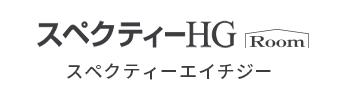 スペクティーHG Room

スペクティーエイチジー